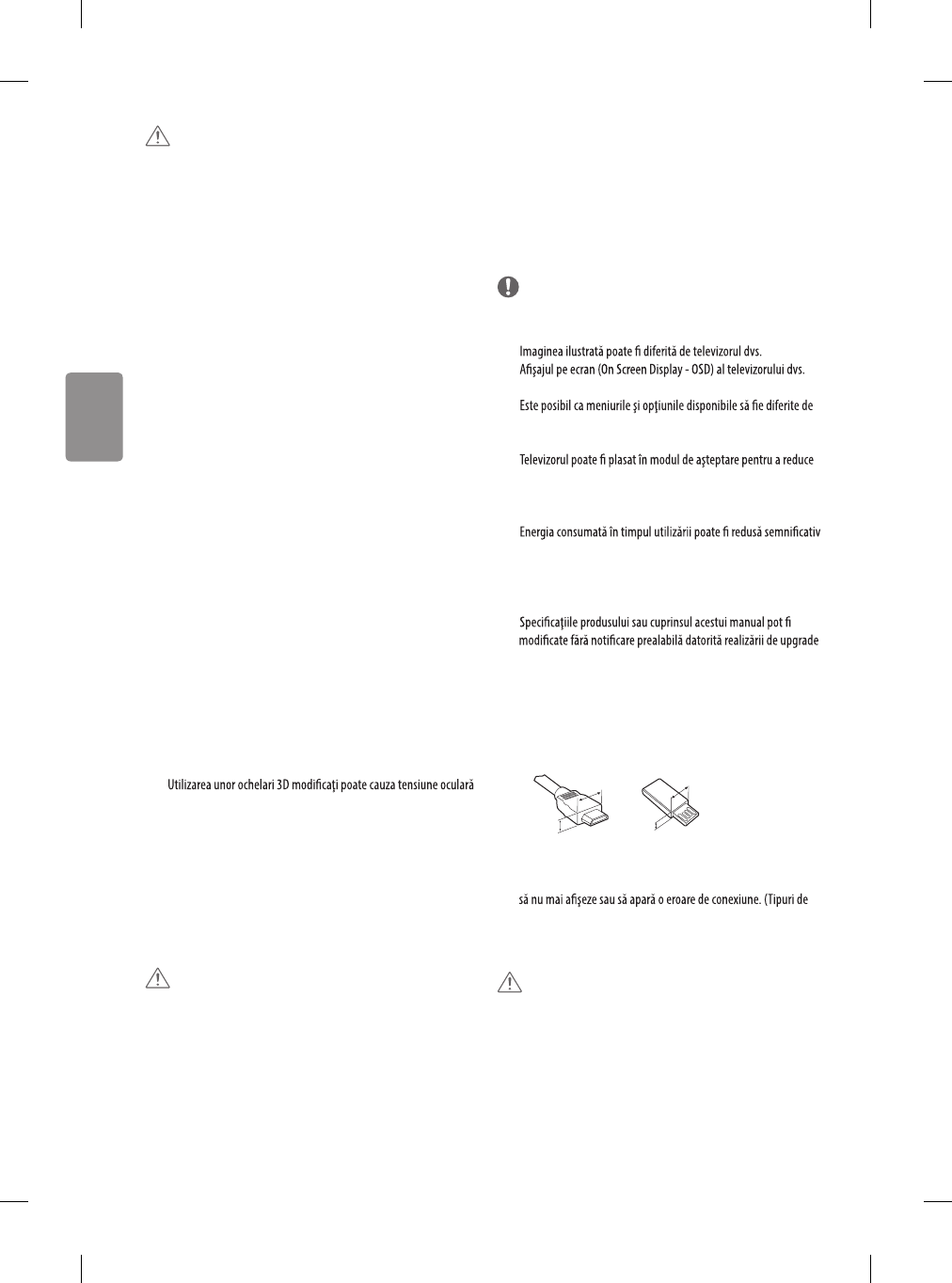 Utilizarea unor ochelari 3D modificaţi poate cauza tensiune oculară

Imaginea ilustrată poate fi diferită de televizorul dvs.
Afişajul pe ecran (On Screen Display - OSD) al televizorului dvs.

Este posibil ca meniurile şi opţiunile disponibile să fie diferite de

Televizorul poate fi plasat în modul de aşteptare pentru a reduce

Energia consumată în timpul utilizării poate fi redusă semnificativ

Specificaţiile produsului sau cuprinsul acestui manual pot fi modificate fără notificare prealabilă datorită realizării de upgrade

să nu mai afişeze sau să apară o eroare de conexiune. (Tipuri de